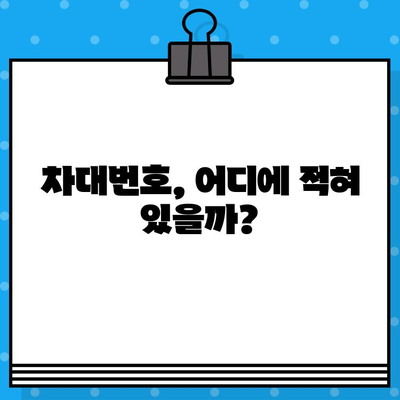 차대번호, 어디에 적혀 있을까?